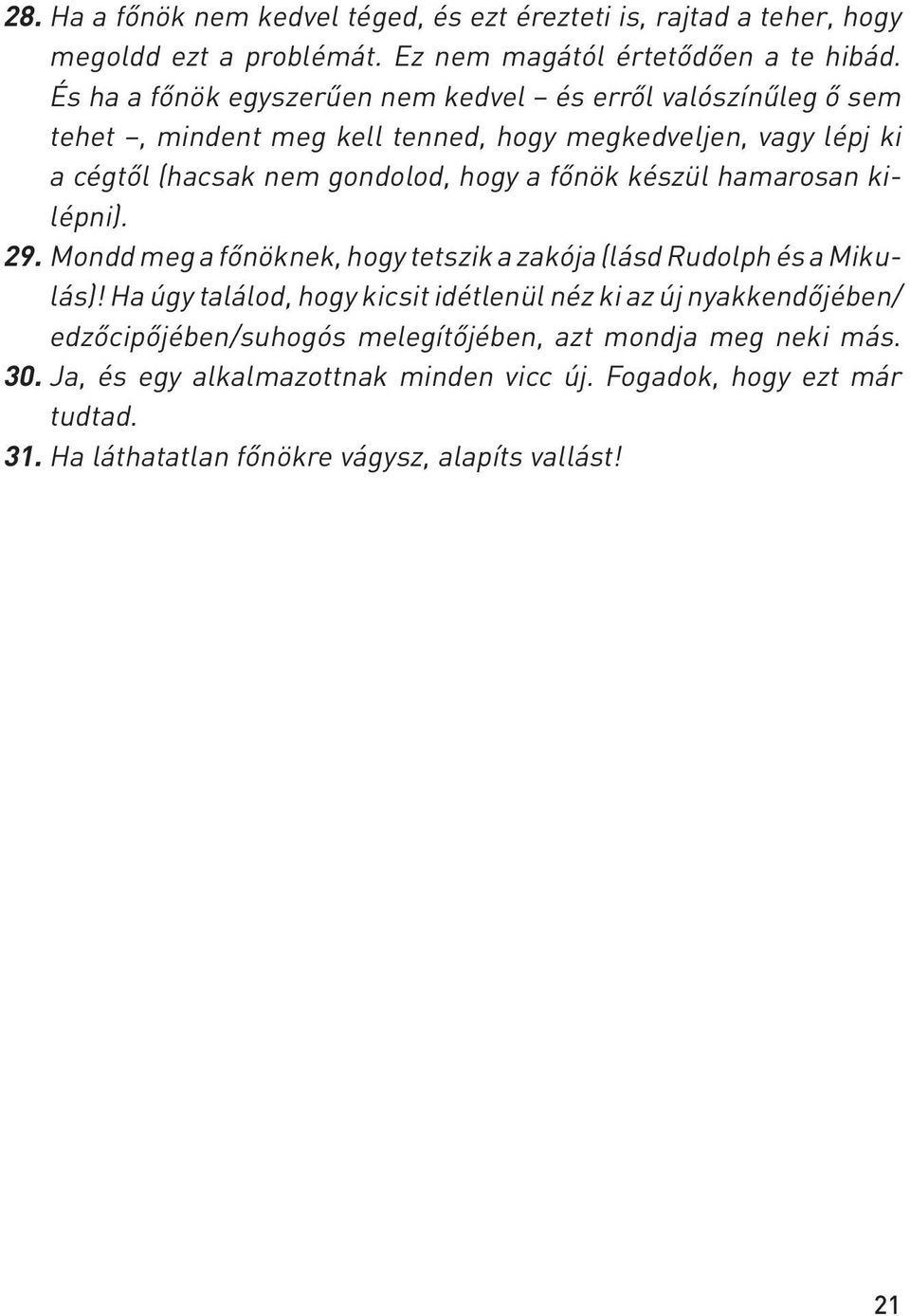 28. Ha a főnök nem kedvel téged, és ezt érezteti is, rajtad a teher, hogy megoldd ezt a problémát. Ez nem magától értetődően a te hibád. És ha a főnök egyszerűen nem kedvel – és erről valószínűleg ő sem tehet –, mindent meg kell tenned, hogy megkedveljen, vagy lépj ki a cégtől (hacsak nem gondolod, hogy a főnök készül hamarosan kilépni).

29. Mondd meg a főnöknek, hogy tetszik a zakója (lásd Rudolph és a Mikulás)! Ha úgy találod, hogy kicsit idétlenül néz ki az új nyakkendőjében/edzőcipőjében/suhogós melegítőjében, azt mondja meg neki más.

30. Ja, és egy alkalmazottnak minden vicc új. Fogadok, hogy ezt már tudtad.

31. Ha láthatatlan főnökre vágysz, alapíts vallást!

21